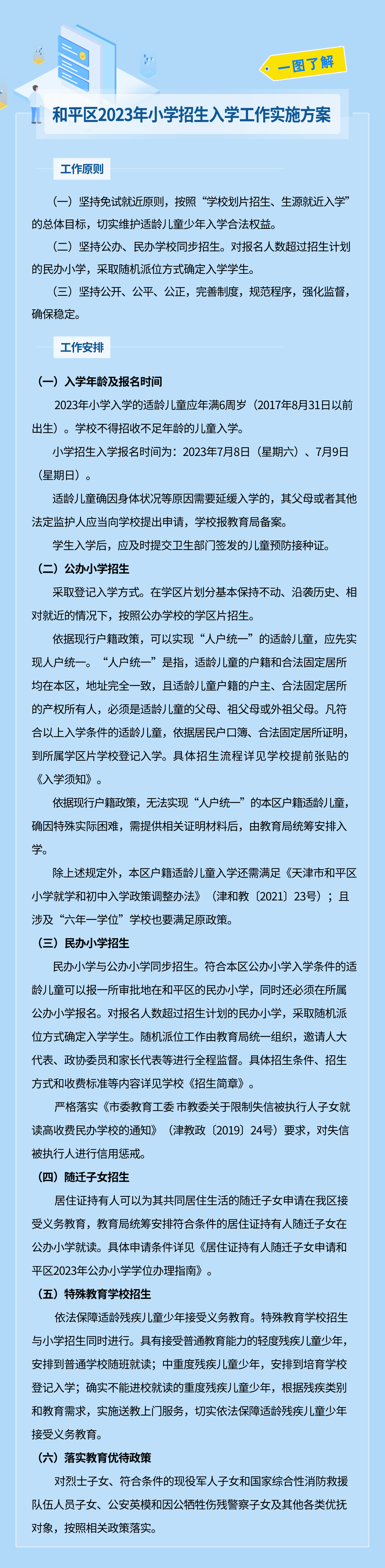 一图了解

和平区2023年小学招生入学工作实施方案

工作原则

（一）坚持免试就近原则，按照“学校划片招生、生源就近入学”的总体目标，切实维护适龄儿童少年入学合法权益。

（二）坚持公办、民办学校同步招生。对报名人数超过招生计划的民办小学，采取随机派位方式确定入学学生。

（三）坚持公开、公平、公正，完善制度，规范程序，强化监督，确保稳定。

工作安排

（一）入学年龄及报名时间

2023年小学入学的适龄儿童应年满6周岁（2017年8月31日以前出生）。学校不得招收不足年龄的儿童入学。

小学招生入学报名时间为：2023年7月8日（星期六）、7月9日（星期日）。

适龄儿童确因身体状况等原因需要延缓入学的，其父母或者其他法定监护人应当向学校提出申请，学校报教育局备案。

学生入学后，应及时提交卫生部门签发的儿童预防接种证。

（二）公办小学招生

采取登记入学方式。在学区片划分基本保持不动、沿袭历史、相对就近的情况下，按照公办学校的学区片招生。

依据现行户籍政策，可以实现“人户统一”的适龄儿童，应先实现人户统一。“人户统一”是指，适龄儿童的户籍和合法固定居所均在本区，地址完全一致，且适龄儿童户籍的户主、合法固定居所的产权所有人，必须是适龄儿童的父母、祖父母或外祖父母。凡符合以上入学条件的适龄儿童，依据居民户口簿、合法固定居所证明，到所属学区片学校登记入学。具体招生流程详见学校提前张贴的《入学须知》。

依据现行户籍政策，无法实现“人户统一”的本区户籍适龄儿童，确因特殊实际困难，需提供相关证明材料后，由教育局统筹安排入学。

除上述规定外，本区户籍适龄儿童入学还需满足《天津市和平区小学就学和初中入学政策调整办法》（津和教〔2021〕23号）；且涉及“六年一学位”学校也要满足原政策。

（三）民办小学招生

民办小学与公办小学同步招生。符合本区公办小学入学条件的适龄儿童可以报一所审批地在和平区的民办小学，同时还必须在所属公办小学报名。对报名人数超过招生计划的民办小学，采取随机派位方式确定入学学生。随机派位工作由教育局统一组织，邀请人大代表、政协委员和家长代表等进行全程监督。具体招生条件、招生方式和收费标准等内容详见学校《招生简章》。

严格落实《市委教育工委 市教委关于限制失信被执行人子女就读高收费民办学校的通知》（津教政〔2019〕24号）要求，对失信被执行人进行信用惩戒。

（四）随迁子女招生

居住证持有人可以为其共同居住生活的随迁子女申请在我区接受义务教育，教育局统筹安排符合条件的居住证持有人随迁子女在公办小学就读。具体申请条件详见《居住证持有人随迁子女申请和平区2023年公办小学学位办理指南》。

（五）特殊教育学校招生

依法保障适龄残疾儿童少年接受义务教育。特殊教育学校招生与小学招生同时进行。具有接受普通教育能力的轻度残疾儿童少年，安排到普通学校随班就读；中重度残疾儿童少年，安排到培育学校登记入学；确实不能进校就读的重度残疾儿童少年，根据残疾类别和教育需求，实施送教上门服务，切实依法保障适龄残疾儿童少年接受义务教育。

（六）落实教育优待政策

对烈士子女、符合条件的现役军人子女和国家综合性消防救援队伍人员子女、公安英模和因公牺牲伤残警察子女及其他各类优抚对象，按照相关政策落实。